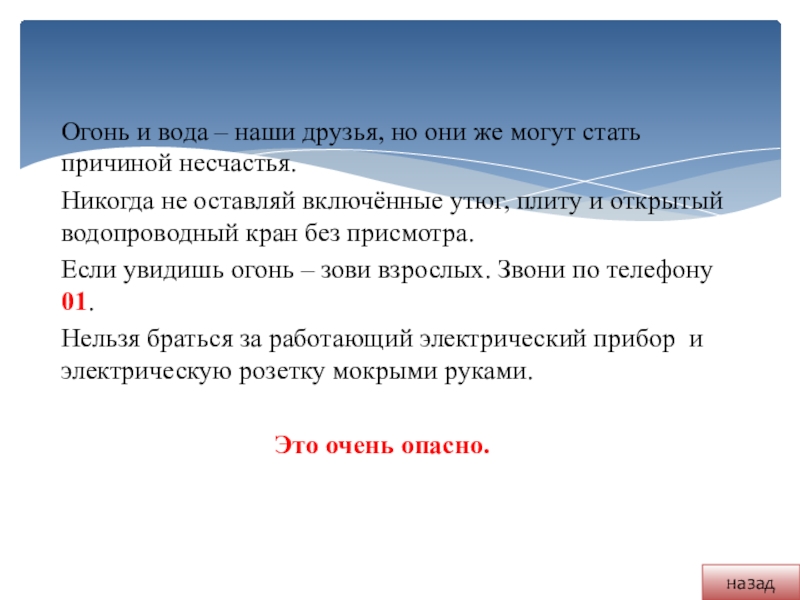 Огонь и вода – наши друзья, но они же могут стать причиной несчастья.

Никогда не оставляй включённые утюг, плиту и открытый водопроводный кран без присмотра.

Если увидишь огонь – зови взрослых. Звони по телефону 01.

Нельзя браться за работающий электрический прибор и электрическую розетку мокрыми руками.

Это очень опасно.

назад